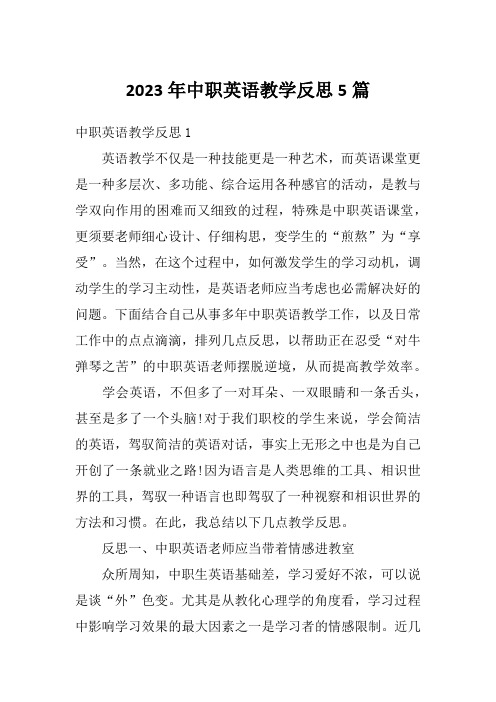 2023 年中职英语教学反思 5 篇

中职英语教学反思 1

英语教学不仅是一种技能更是一种艺术，而英语课堂更是一种多层次、多功能、综合运用各种感官的活动，是教与学双向作用的困难而又细致的过程，特殊是中职英语课堂，更须要老师细心设计、仔细构思，变学生的“煎熬”为“享受”。当然，在这个过程中，如何激发学生的学习动机，调动学生的学习主动性，是英语老师应当考虑也必需解决好的问题。下面结合自己从事多年中职英语教学工作，以及日常工作中的点点滴滴，排列几点反思，以帮助正在忍受“对牛弹琴之苦”的中职英语老师摆脱逆境，从而提高教学效率。

学会英语，不但多了一对耳朵、一双眼睛和一条舌头，甚至是多了一个头脑!对于我们职校的学生来说，学会简洁的英语，驾驭简洁的英语对话，事实上无形之中也是为自己开创了一条就业之路!因为语言是人类思维的工具、相识世界的工具，驾驭一种语言也即驾驭了一种视察和相识世界的方法和习惯。在此，我总结以下几点教学反思。

反思一、中职英语老师应当带着情感进教室

众所周知，中职生英语基础差，学习爱好不浓，可以说是谈“外”色变。尤其是从教化心理学的角度看，学习过程中影响学习效果的最大因素之一是学习者的情感限制。近几